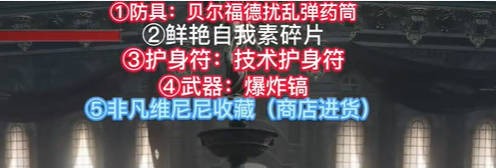 ①防具：贝尔福德扰乱弹药筒
②鲜艳自我素碎片
③护身符：技术护身符
④武器：爆炸镐
⑤非凡维尼尼收藏（商店进货）